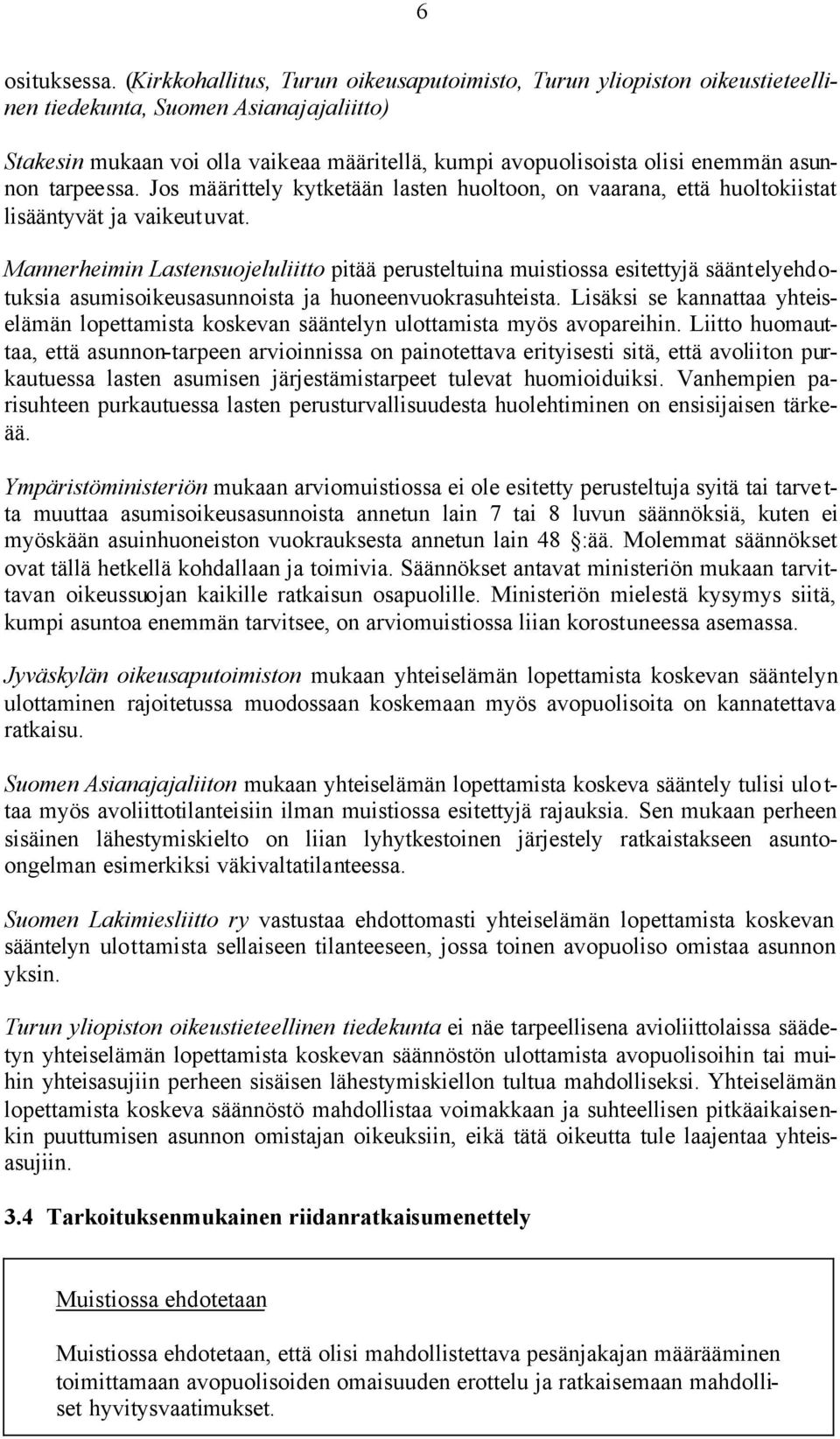 6

osituksessa. (Kirkkohallitus, Turun oikeusaputoimisto, Turun yliopiston oikeustieteellinen tiedekunta, Suomen Asianajajaliitto)

Stakesin mukaan voi olla vaikeaa määritellä, kumpi avopuolisoista olisi enemmän asunnon tarpeessa. Jos määrittely kytketään lasten huoltoon, on vaarana, että huoltokiistat lisääntyvät ja vaikeutuvat.

Mannerheimin Lastensuojeluliitto pitää perusteltuina muistiossa esitettyjä sääntelyehdotuksia asumisoikeusasunnoista ja huoneenvuokrasuhteista. Lisäksi se kannattaa yhteiselämän lopettamista koskevan sääntelyn ulottamista myös avopareihin. Liitto huomauttaa, että asunnon-tarpeen arvioinnissa on painotettava erityisesti sitä, että avoliiton purkautuessa lasten asumisen järjestämistarpeet tulevat huomioiduiksi. Vanhempien parisuhteen purkautuessa lasten perusturvallisuudesta huolehtiminen on ensisijaisen tärkeää.

Ympäristöministeriön mukaan arviomuistiossa ei ole esitetty perusteltuja syitä tai tarvetta muuttaa asumisoikeusasunnoista annetun lain 7 tai 8 luvun säännöksiä, kuten ei myöskään asuinhuoneiston vuokrauksesta annetun lain 48 :ää. Molemmat säännökset ovat tällä hetkellä kohdallaan ja toimivia. Säännökset antavat ministeriön mukaan tarvittavan oikeussuojan kaikille ratkaisun osapuolille. Ministeriön mielestä kysymys siitä, kumpi asuntoa enemmän tarvitsee, on arviomuistiossa liian korostuneessa asemassa.

Jyväskylän oikeusaputoimiston mukaan yhteiselämän lopettamista koskevan sääntelyn ulottaminen rajoitetussa muodossaan koskemaan myös avopuolisoita on kannatettava ratkaisu.

Suomen Asianajajaliiton mukaan yhteiselämän lopettamista koskeva sääntely tulisi ulottaa myös avoliittotilanteisiin ilman muistiossa esitettyjä rajauksia. Sen mukaan perheen sisäinen lähestymiskielto on liian lyhytkestoinen järjestely ratkaistakseen asunto-ongelman esimerkiksi väkivaltatilanteessa.

Suomen Lakimiesliitto ry vastustaa ehdottomasti yhteiselämän lopettamista koskevan sääntelyn ulottamista sellaiseen tilanteeseen, jossa toinen avopuoliso omistaa asunnon yksin.

Turun yliopiston oikeustieteellinen tiedekunta ei näe tarpeellisena avioliittolaissa säädetyn yhteiselämän lopettamista koskevan säännöstön ulottamista avopuolisoihin tai muihin yhteisasujiin perheen sisäisen lähestymiskiellon tultua mahdolliseksi. Yhteiselämän lopettamista koskeva säännöstö mahdollistaa voimakkaan ja suhteellisen pitkäaikaisenkin puuttumisen asunnon omistajan oikeuksiin, eikä tätä oikeutta tule laajentaa yhteisasujiin.

3.4 Tarkoituksenmukainen riidanratkaisumenettely

Muistiossa ehdotetaan

Muistiossa ehdotetaan, että olisi mahdollistettava pesänjakajan määrääminen toimittamaan avopuolisoiden omaisuuden erottelu ja ratkaisemaan mahdolliset hyvitysvaatimukset.